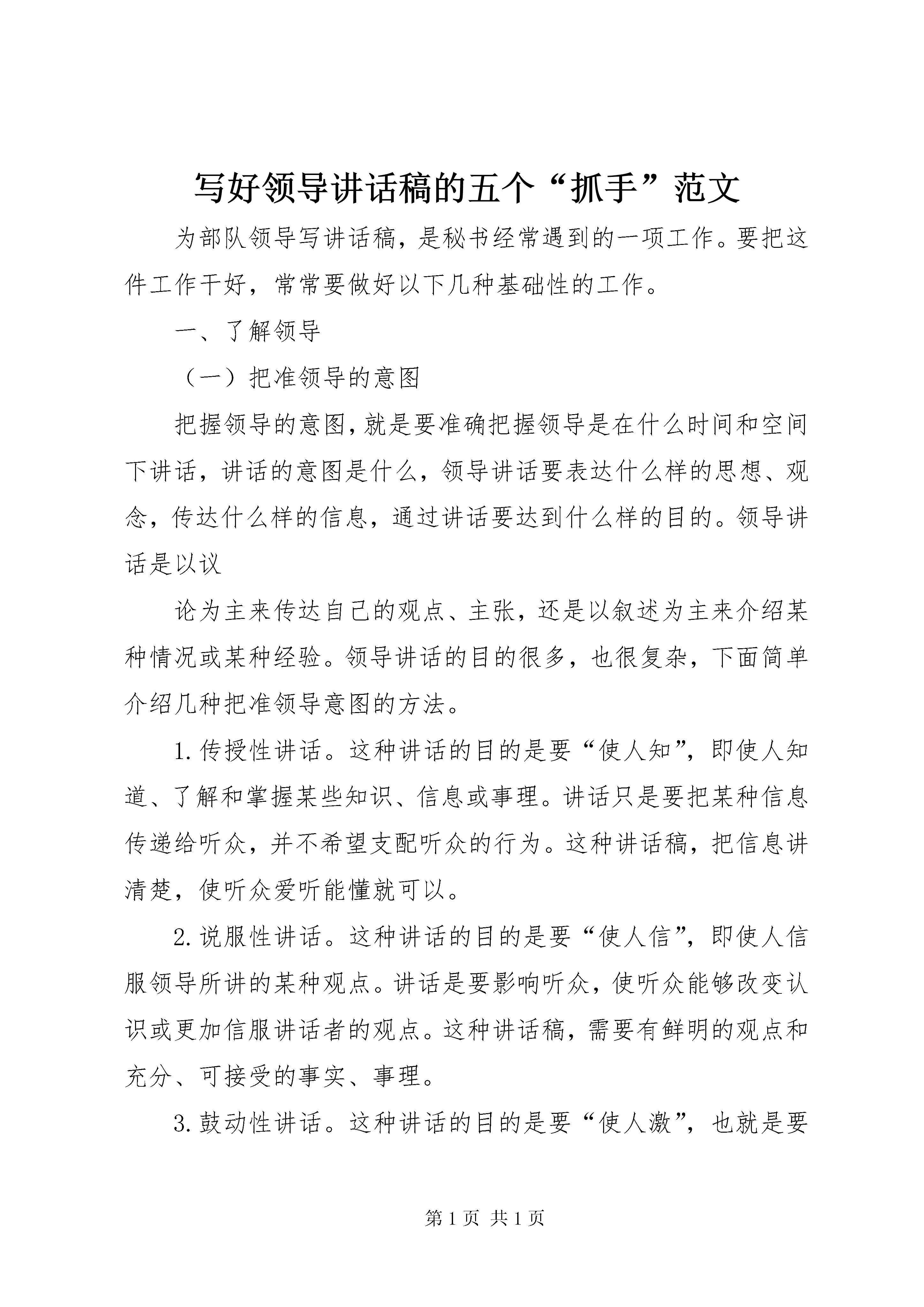 写好领导讲话稿的五个“抓手”范文

为部队领导写讲话稿，是秘书经常遇到的一项工作。要把这件工作干好，常常要做好以下几种基础性的工作。

一、了解领导

（一）把准领导的意图

把握领导的意图，就是要准确把握领导是在什么时间和空间下讲话，讲话的意图是什么，领导讲话要表达什么样的思想、观念，传达什么样的信息，通过讲话要达到什么样的目的。领导讲话是以议

论为主来传达自己的观点、主张，还是以叙述为主来介绍某种情况或某种经验。领导讲话的目的很多，也很复杂，下面简单介绍几种把准领导意图的方法。

1.传授性讲话。这种讲话的目的是要“使人知”，即使人知道、了解和掌握某些知识、信息或事理。讲话只是要把某种信息传递给听众，并不希望支配听众的行为。这种讲话稿，把信息讲清楚，使听众爱听能懂就可以。

2.说服性讲话。这种讲话的目的是要“使人信”，即使人信服领导所讲的某种观点。讲话是要影响听众，使听众能够改变认识或更加信服讲话者的观点。这种讲话稿，需要有鲜明的观点和充分、可接受的事实、事理。

3.鼓动性讲话。这种讲话的目的是要“使人激”，也就是要

第 1 页 共 1 页